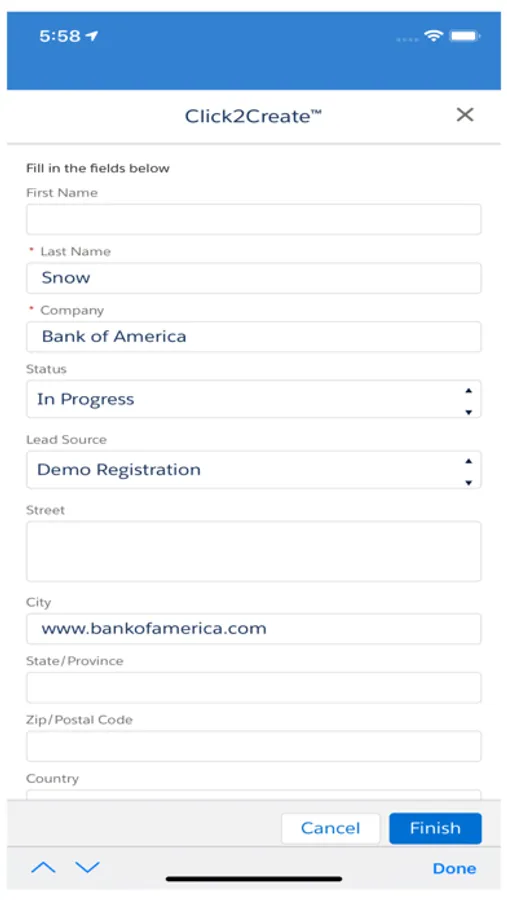 5:58

Click2Create™

Fill in the fields below

First Name

* Last Name

Snow

* Company

Bank of America

Status

In Progress

Lead Source

Demo Registration

Street

City

www.bankofamerica.com

State/Province

Zip/Postal Code

Country

Cancel

Finish

Done